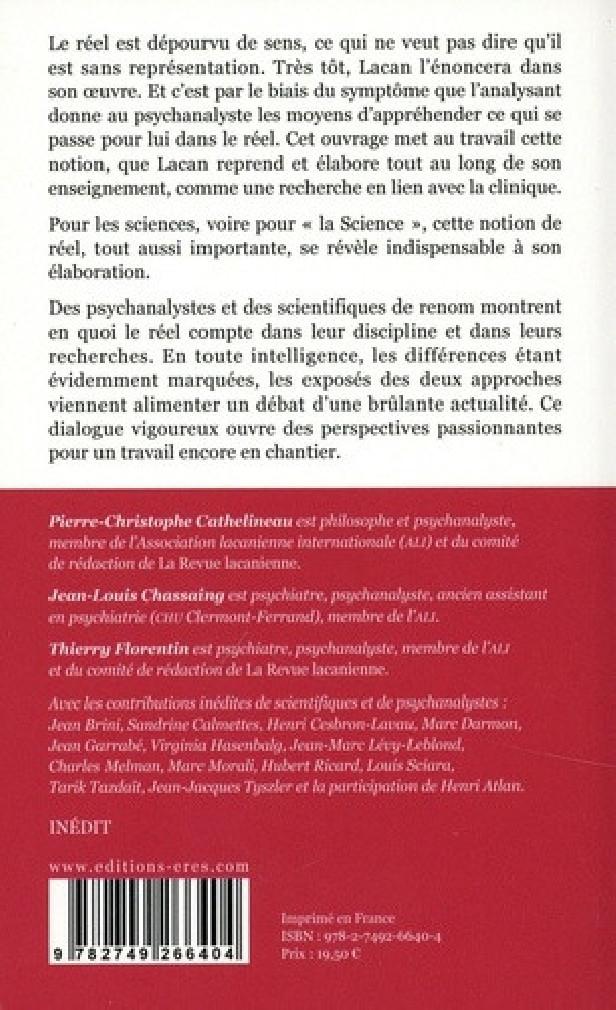 Le réel est dépourvu de sens, ce qui ne veut pas dire qu'il est sans représentation. Très tôt, Lacan l'énoncera dans son œuvre. Et c'est par le biais du symptôme que l'analysant donne au psychanalyste les moyens d'appréhender ce qui se passe pour lui dans le réel. Cet ouvrage met au travail cette notion, que Lacan reprend et élabore tout au long de son enseignement, comme une recherche en lien avec la clinique.

Pour les sciences, voire pour « la Science », cette notion de réel, tout aussi importante, se révèle indispensable à son élaboration.

Des psychanalystes et des scientifiques de renom montrent en quoi le réel compte dans leur discipline et dans leurs recherches. En toute intelligence, les différences étant évidemment marquées, les exposés des deux approches viennent alimenter un débat d'une brûlante actualité. Ce dialogue vigoureux ouvre des perspectives passionnantes pour un travail encore en chantier.

Pierre-Christophe Cathelineau est philosophe et psychanalyste, membre de l'Association lacanienne internationale (ALI) et du comité de rédaction de La Revue lacanienne.

Jean-Louis Chassaing est psychiatre, psychanalyste, ancien assistant en psychiatrie (CHU Clermont-Ferrand), membre de l'ALI.

Thierry Florentin est psychiatre, psychanalyste, membre de l'ALI et du comité de rédaction de La Revue lacanienne.

Avec les contributions inédites de scientifiques et de psychanalystes : Jean Brini, Sandrine Calmettes, Henri Cesbron-Lavau, Marc Darmon, Jean Garrabé, Virginia Hasenbalg, Jean-Marc Lévy-Leblond, Charles Melman, Marc Morali, Hubert Ricard, Louis Sciara, Tarik Tazdaït, Jean-Jacques Tyszler et la participation de Henri Atlan.

INÉDIT

www.editions-eres.com

9 782749 266404

Imprimé en France
ISBN : 978-2-7492-6640-4
Prix : 19,50 €